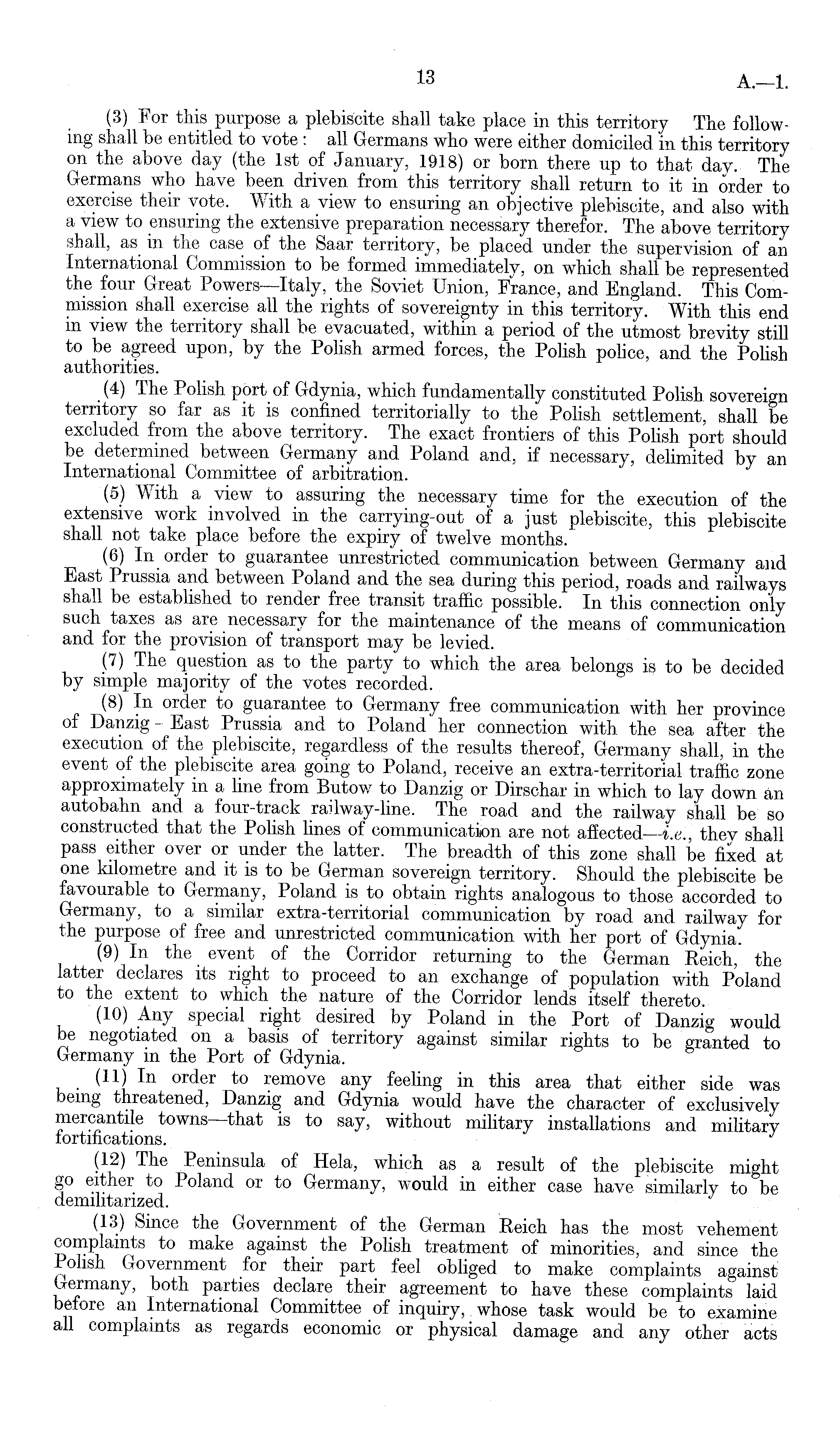 13 A.—1.

(3) For this purpose a plebiscite shall take place in this territory The following shall be entitled to vote: all Germans who were either domiciled in this territory on the above day (the 1st of January, 1918) or born there up to that day. The Germans who have been driven from this territory shall return to it in order to exercise their vote. With a view to ensuring an objective plebiscite, and also with a view to ensuring the extensive preparation necessary therefor. The above territory shall, as in the case of the Saar territory, be placed under the supervision of an International Commission to be formed immediately, on which shall be represented the four Great Powers—Italy, the Soviet Union, France, and England. This Commission shall exercise all the rights of sovereignty in this territory. With this end in view the territory shall be evacuated, within a period of the utmost brevity still to be agreed upon, by the Polish armed forces, the Polish police, and the Polish authorities.

(4) The Polish port of Gdynia, which fundamentally constituted Polish sovereign territory so far as it is confined territorially to the Polish settlement, shall be excluded from the above territory. The exact frontiers of this Polish port should be determined between Germany and Poland and, if necessary, delimited by an International Committee of arbitration.

(5) With a view to assuring the necessary time for the execution of the extensive work involved in the carrying-out of a just plebiscite, this plebiscite shall not take place before the expiry of twelve months.

(6) In order to guarantee unrestricted communication between Germany and East Prussia and between Poland and the sea during this period, roads and railways shall be established to render free transit traffic possible. In this connection only such taxes as are necessary for the maintenance of the means of communication and for the provision of transport may be levied.

(7) The question as to the party to which the area belongs is to be decided by simple majority of the votes recorded.

(8) In order to guarantee to Germany free communication with her province of Danzig - East Prussia and to Poland her connection with the sea after the execution of the plebiscite, regardless of the results thereof, Germany shall, in the event of the plebiscite area going to Poland, receive an extra-territorial traffic zone approximately in a line from Butow to Danzig or Dirschar in which to lay down an autobahn and a four-track railway-line. The road and the railway shall be so constructed that the Polish lines of communication are not affected—i.e., they shall pass either over or under the latter. The breadth of this zone shall be fixed at one kilometre and it is to be German sovereign territory. Should the plebiscite be favourable to Germany, Poland is to obtain rights analogous to those accorded to Germany, to a similar extra-territorial communication by road and railway for the purpose of free and unrestricted communication with her port of Gdynia.

(9) In the event of the Corridor returning to the German Reich, the latter declares its right to proceed to an exchange of population with Poland to the extent to which the nature of the Corridor lends itself thereto.

(10) Any special right desired by Poland in the Port of Danzig would be negotiated on a basis of territory against similar rights to be granted to Germany in the Port of Gdynia.

(11) In order to remove any feeling in this area that either side was being threatened, Danzig and Gdynia would have the character of exclusively mercantile towns—that is to say, without military installations and military fortifications.

(12) The Peninsula of Hela, which as a result of the plebiscite might go either to Poland or to Germany, would in either case have similarly to be demilitarized.

(13) Since the Government of the German Reich has the most vehement complaints to make against the Polish treatment of minorities, and since the Polish Government for their part feel obliged to make complaints against Germany, both parties declare their agreement to have these complaints laid before an International Committee of inquiry, whose task would be to examine all complaints as regards economic or physical damage and any other acts